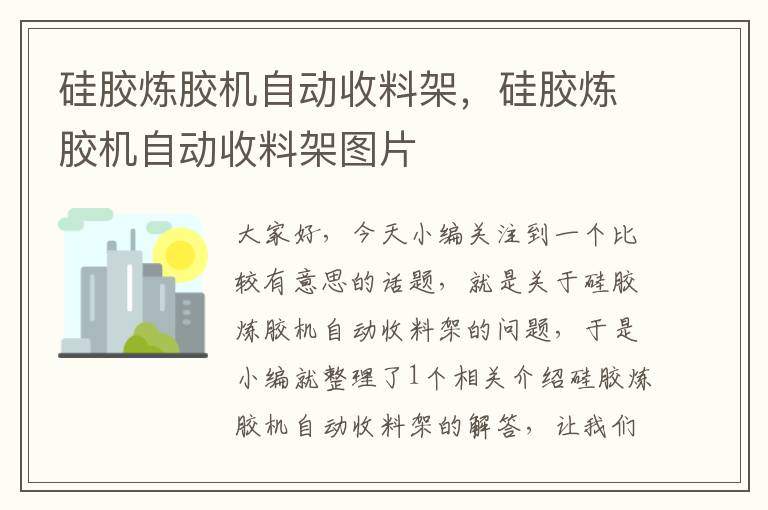 硅胶炼胶机自动收料架，硅胶炼胶机自动收料架图片

大家好，今天小编关注到一个比较有意思的话题，就是关于硅胶炼胶机自动收料架的问题，于是小编就整理了1个相关介绍硅胶炼胶机自动收料架的解答，让我们